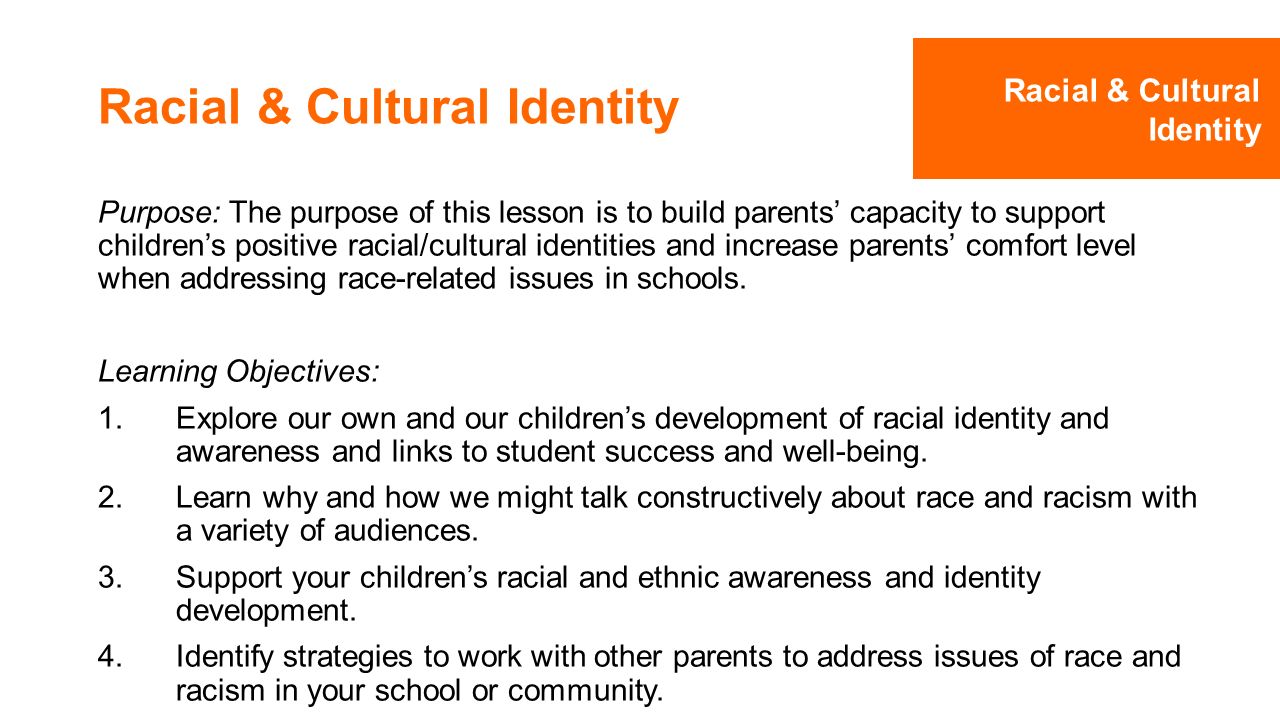 Racial & Cultural Identity

Racial & Cultural Identity

Purpose: The purpose of this lesson is to build parents’ capacity to support children’s positive racial/cultural identities and increase parents’ comfort level when addressing race-related issues in schools.

Learning Objectives:

1. Explore our own and our children’s development of racial identity and awareness and links to student success and well-being.
2. Learn why and how we might talk constructively about race and racism with a variety of audiences.
3. Support your children’s racial and ethnic awareness and identity development.
4. Identify strategies to work with other parents to address issues of race and racism in your school or community.